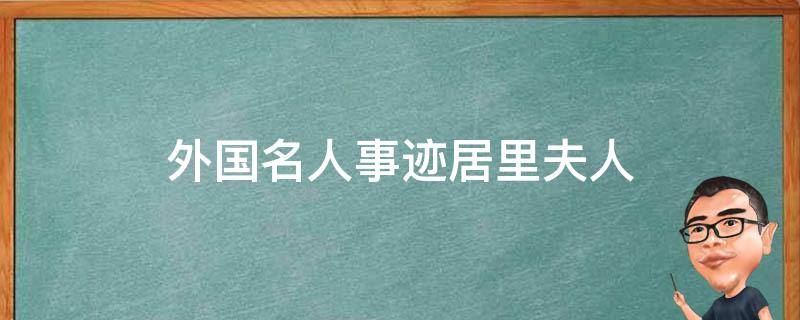 外国名人事迹居里夫人